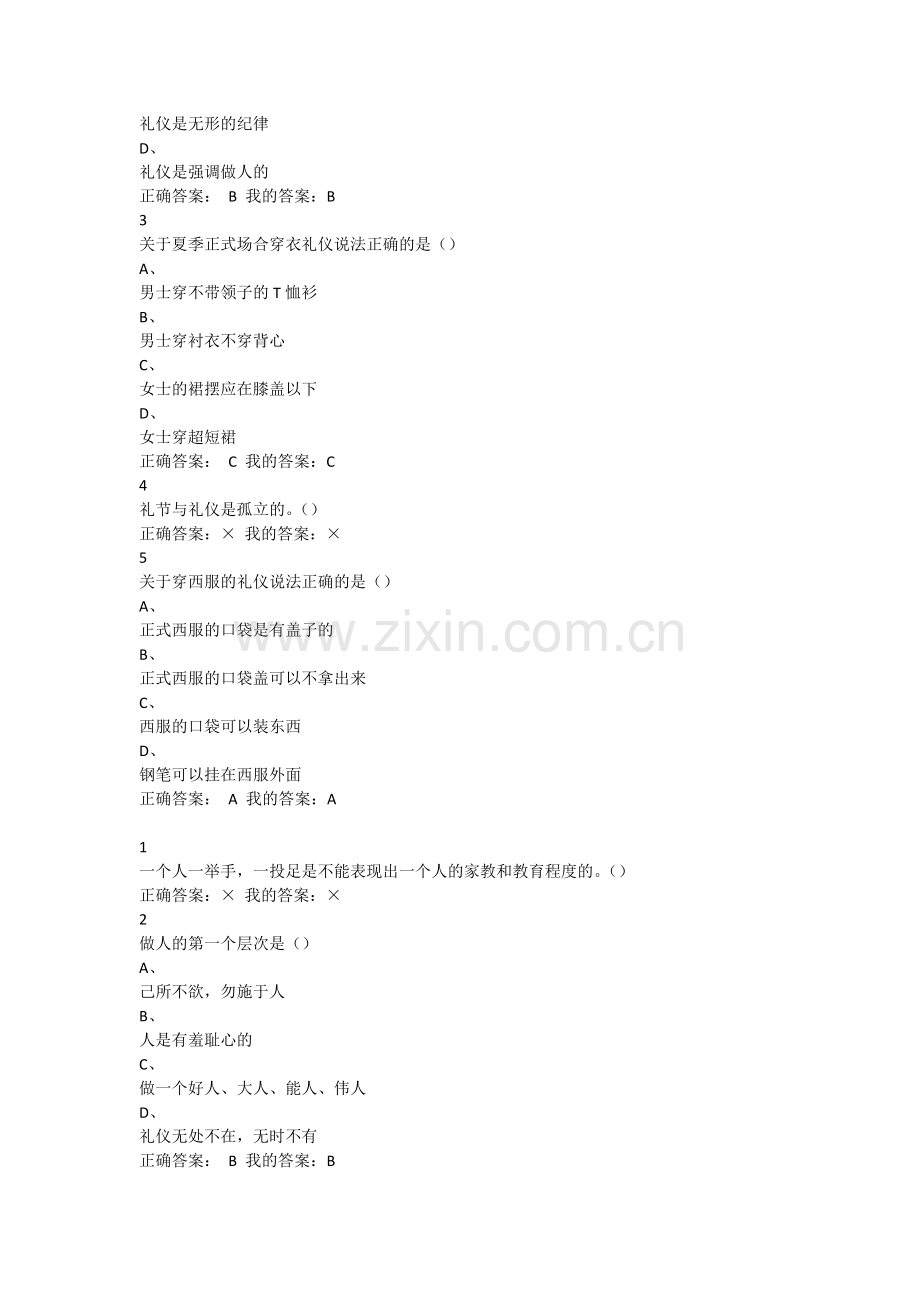 礼仪是无形的纪律
D、
礼仪是强调做人的
正确答案： B 我的答案：B
3
关于夏季正式场合穿衣礼仪说法正确的是（）
A、
男士穿不带领子的 T 恤衫
B、
男士穿衬衣不穿背心
C、
女士的裙摆应在膝盖以下
D、
女士穿超短裙
正确答案： C 我的答案：C
4
礼节与礼仪是孤立的。（）
正确答案：× 我的答案：×
5
关于穿西服的礼仪说法正确的是（）
A、
正式西服的口袋是有盖子的
B、
正式西服的口袋盖可以不拿出来
C、
西服的口袋可以装东西
D、
钢笔可以挂在西服外面
正确答案： A 我的答案：A

www.zixin.com.cn

1
一个人一举手，一投足是不能表现出一个人的家教和教育程度的。（）
正确答案：× 我的答案：×
2
做人的第一个层次是（）
A、
己所不欲，勿施于人
B、
人是有羞耻心的
C、
做一个好人、大人、能人、伟人
D、
礼仪无处不在，无时不有
正确答案： B 我的答案：B